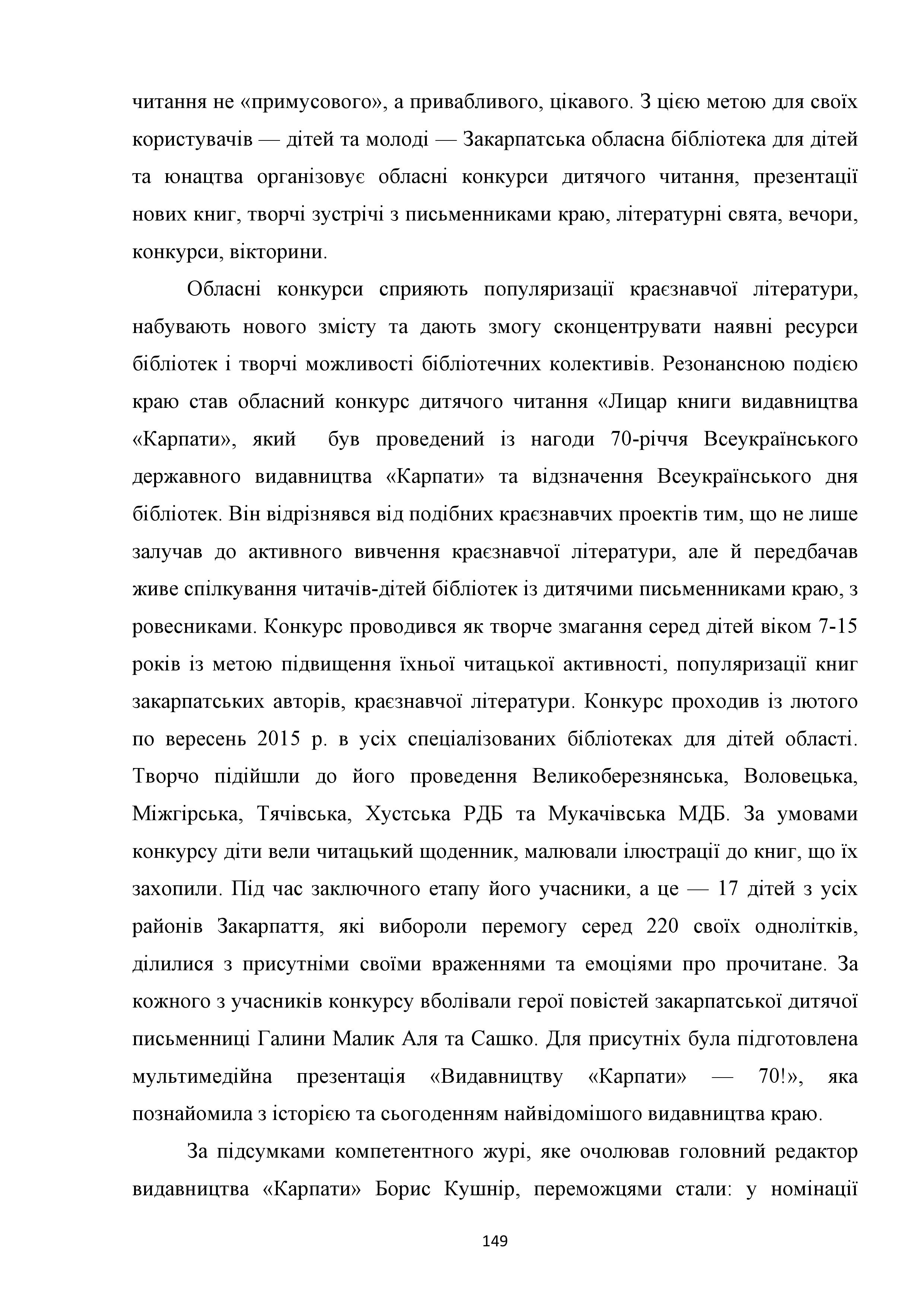 читання не «примусового», а привабливого, цікавого. З цією метою для своїх користувачів — дітей та молоді — Закарпатська обласна бібліотека для дітей та юнацтва організовує обласні конкурси дитячого читання, презентації нових книг, творчі зустрічі з письменниками краю, літературні свята, вечори, конкурси, вікторини.

Обласні конкурси сприяють популяризації краєзнавчої літератури, набувають нового змісту та дають змогу сконцентрувати наявні ресурси бібліотек і творчі можливості бібліотечних колективів. Резонансною подією краю став обласний конкурс дитячого читання «Лицар книги видавництва «Карпати», який  був проведений із нагоди 70-річчя Всеукраїнського державного видавництва «Карпати» та відзначення Всеукраїнського дня бібліотек. Він відрізнявся від подібних краєзнавчих проектів тим, що не лише залучав до активного вивчення краєзнавчої літератури, але й передбачав живе спілкування читачів-дітей бібліотек із дитячими письменниками краю, з ровесниками. Конкурс проводився як творче змагання серед дітей віком 7-15 років із метою підвищення їхньої читацької активності, популяризації книг закарпатських авторів, краєзнавчої літератури. Конкурс проходив із лютого по вересень 2015 р. в усіх спеціалізованих бібліотеках для дітей області. Творчо підійшли до його проведення Великоберезнянська, Воловецька, Міжгірська, Тячівська, Хустська РДБ та Мукачівська МДБ. За умовами конкурсу діти вели читацький щоденник, малювали ілюстрації до книг, що їх захопили. Під час заключного етапу його учасники, а це — 17 дітей з усіх районів Закарпаття, які вибороли перемогу серед 220 своїх однолітків, ділилися з присутніми своїми враженнями та емоціями про прочитане. За кожного з учасників конкурсу вболівали герої повістей закарпатської дитячої письменниці Галини Малик Аля та Сашко. Для присутніх була підготовлена мультимедійна презентація «Видавництву «Карпати» — 70!», яка познайомила з історією та сьогоденням найвідомішого видавництва краю.

За підсумками компетентного журі, яке очолював головний редактор видавництва «Карпати» Борис Кушнір, переможцями стали: у номінації

149